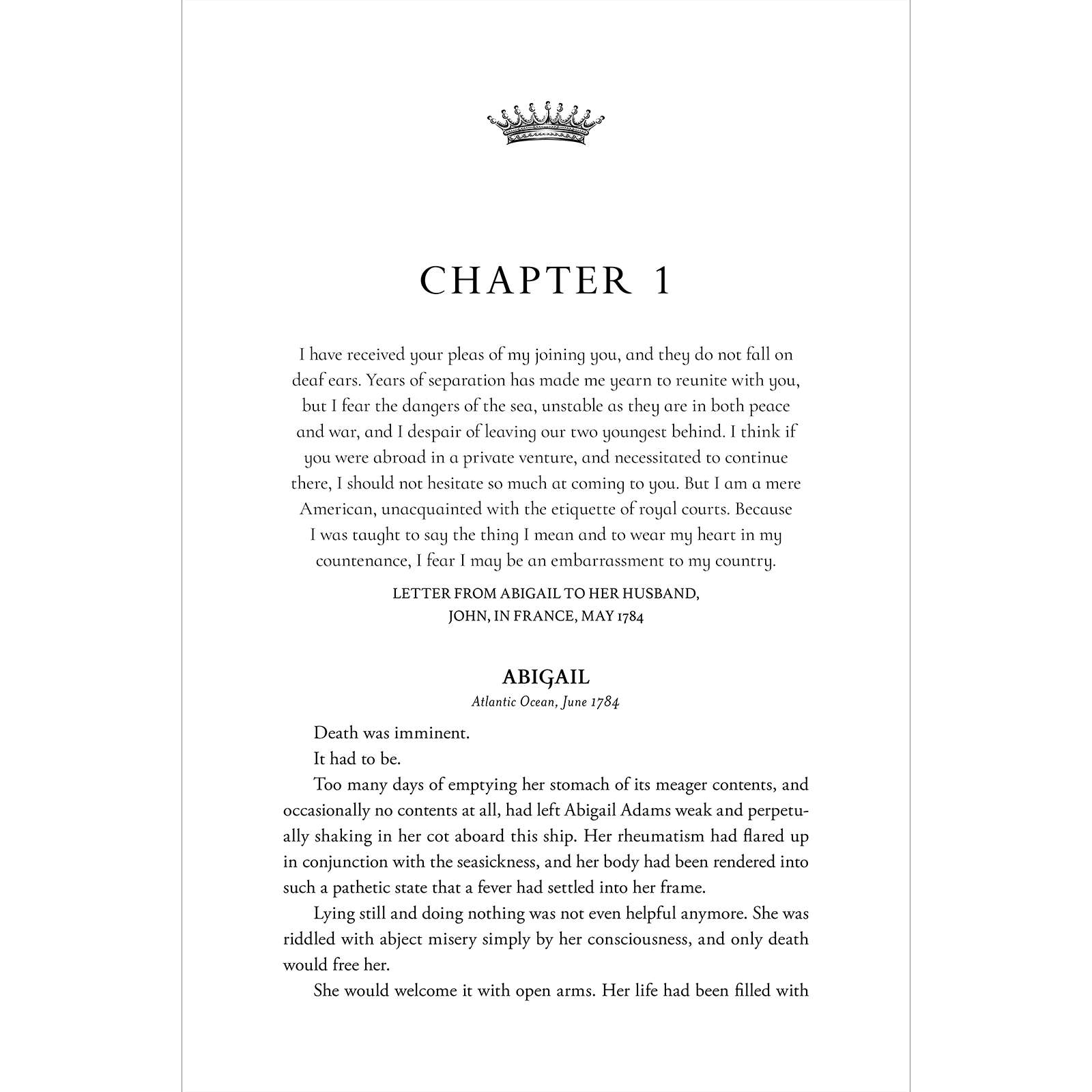 CHAPTER 1

I have received your pleas of my joining you, and they do not fall on deaf ears. Years of separation has made me yearn to reunite with you, but I fear the dangers of the sea, unstable as they are in both peace and war, and I despair of leaving our two youngest behind. I think if you were abroad in a private venture, and necessitated to continue there, I should not hesitate so much at coming to you. But I am a mere American, unacquainted with the etiquette of royal courts. Because I was taught to say the thing I mean and to wear my heart in my countenance, I fear I may be an embarrassment to my country.

LETTER FROM ABIGAIL TO HER HUSBAND, JOHN, IN FRANCE, MAY 1784

ABIGAIL
Atlantic Ocean, June 1784

Death was imminent.

It had to be.

Too many days of emptying her stomach of its meager contents, and occasionally no contents at all, had left Abigail Adams weak and perpetually shaking in her cot aboard this ship. Her rheumatism had flared up in conjunction with the seasickness, and her body had been rendered into such a pathetic state that a fever had settled into her frame.

Lying still and doing nothing was not even helpful anymore. She was riddled with abject misery simply by her consciousness, and only death would free her.

She would welcome it with open arms. Her life had been filled with